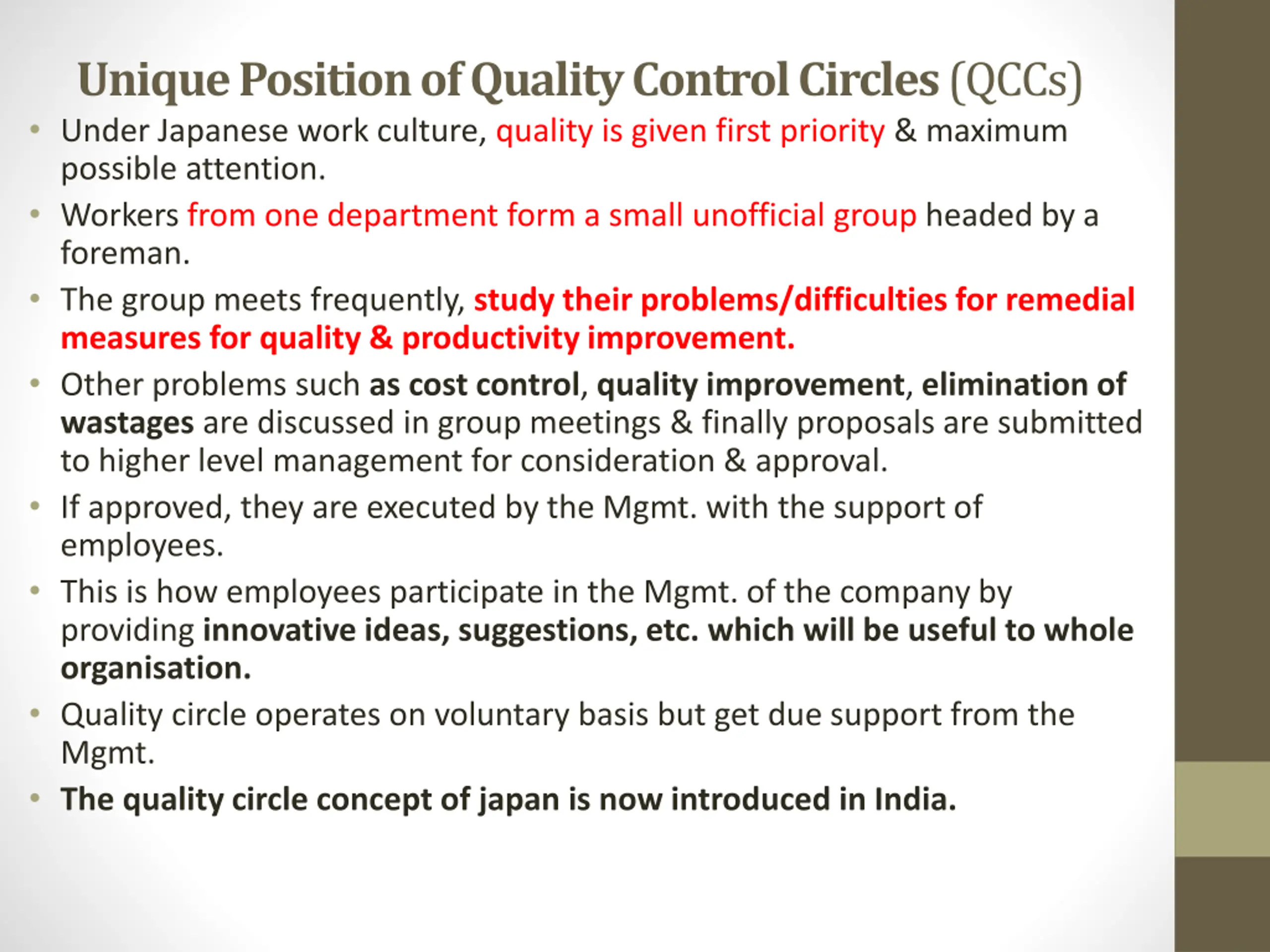 Unique Position of Quality Control Circles (QCCs)

• Under Japanese work culture, quality is given first priority & maximum possible attention.

• Workers from one department form a small unofficial group headed by a foreman.

• The group meets frequently, study their problems/difficulties for remedial measures for quality & productivity improvement.

• Other problems such as cost control, quality improvement, elimination of wastages are discussed in group meetings & finally proposals are submitted to higher level management for consideration & approval.

• If approved, they are executed by the Mgmt. with the support of employees.

• This is how employees participate in the Mgmt. of the company by providing innovative ideas, suggestions, etc. which will be useful to whole organisation.

• Quality circle operates on voluntary basis but get due support from the Mgmt.

• The quality circle concept of japan is now introduced in India.